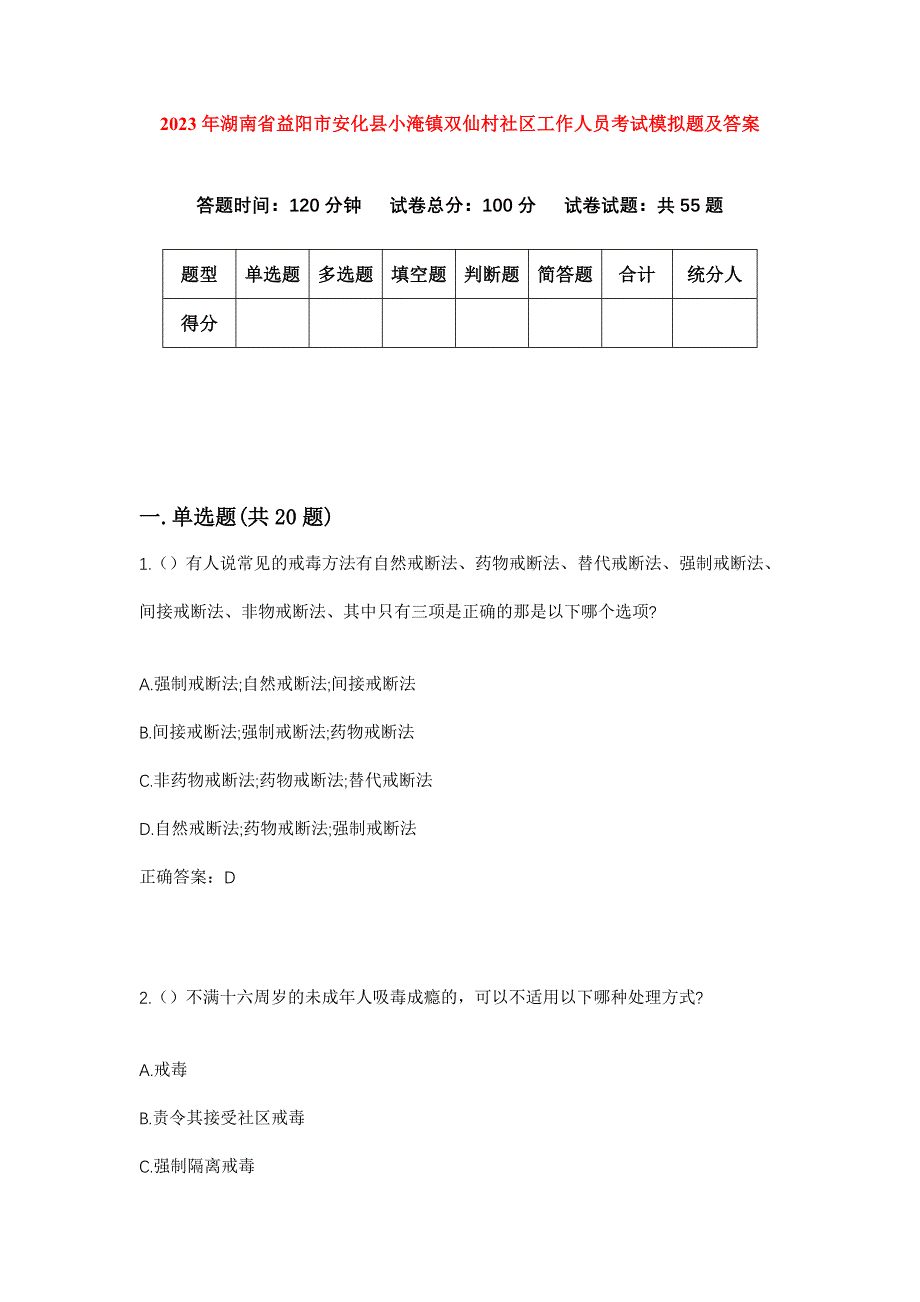 2023年湖南省益阳市安化县小淹镇双仙村社区工作人员考试模拟题及答案

答题时间：120分钟　试卷总分：100分　试卷试题：共55题

| 题型 | 单选题 | 多选题 | 填空题 | 判断题 | 简答题 | 合计 | 统分人 |
|---|---|---|---|---|---|---|---|
| 得分 | | | | | | | |

一.单选题(共20题)

1.()有人说常见的戒毒方法有自然戒断法、药物戒断法、替代戒断法、强制戒断法、间接戒断法、非物戒断法、其中只有三项是正确的那是以下哪个选项?

A.强制戒断法;自然戒断法;间接戒断法

B.间接戒断法;强制戒断法;药物戒断法

C.非药物戒断法;药物戒断法;替代戒断法

D.自然戒断法;药物戒断法;强制戒断法

正确答案：D

2.()不满十六周岁的未成年人吸毒成瘾的，可以不适用以下哪种处理方式?

A.戒毒

B.责令其接受社区戒毒

C.强制隔离戒毒